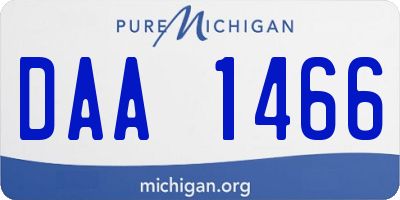 PURE MICHIGAN

DAA 1466

michigan.org